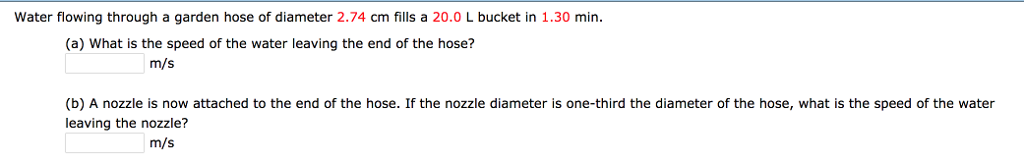 Water flowing through a garden hose of diameter 2.74 cm fills a 20.0 L bucket in 1.30 min.

(a) What is the speed of the water leaving the end of the hose?
m/s

(b) A nozzle is now attached to the end of the hose. If the nozzle diameter is one-third the diameter of the hose, what is the speed of the water leaving the nozzle?
m/s